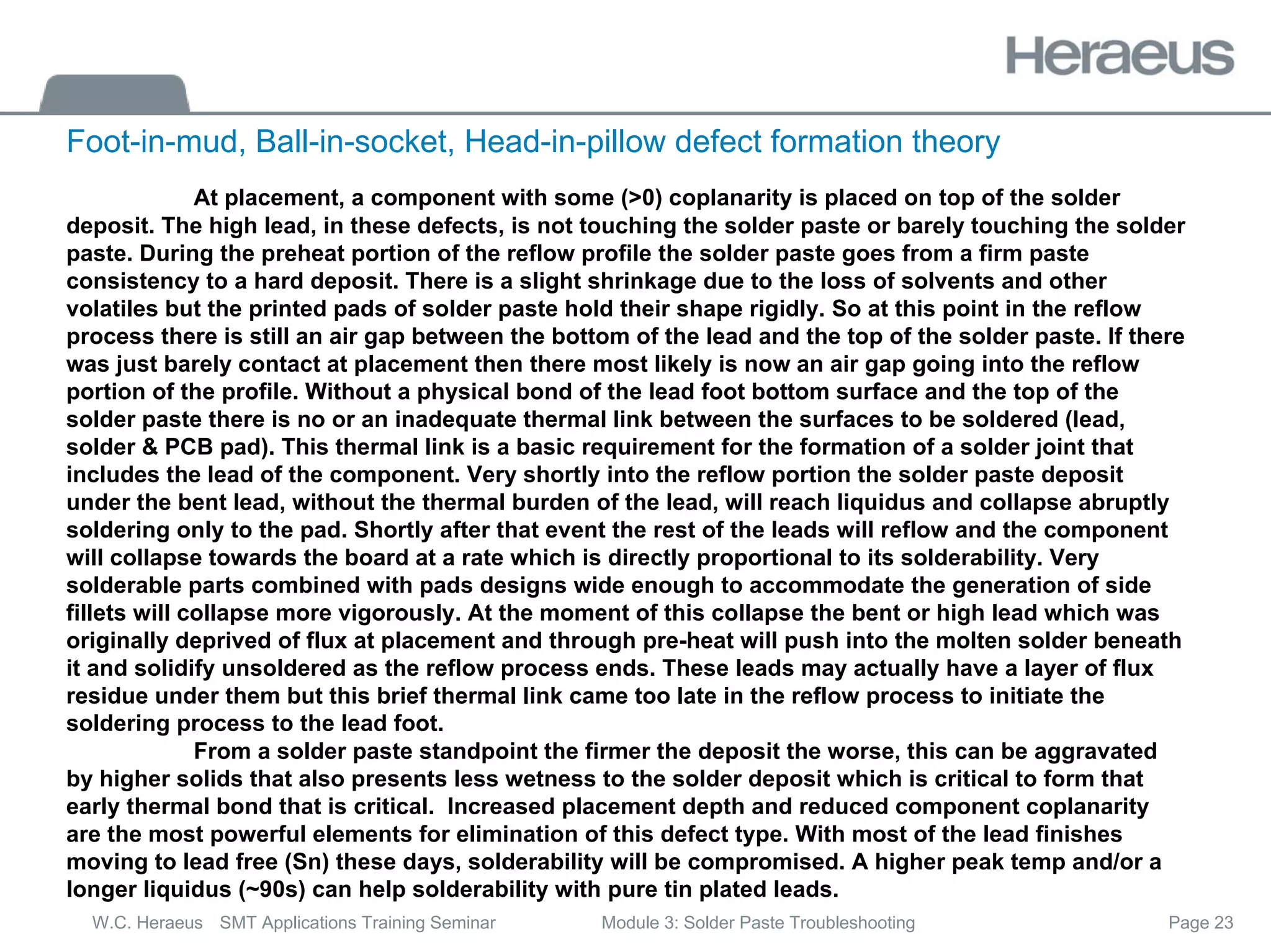 Heraeus

Foot-in-mud, Ball-in-socket, Head-in-pillow defect formation theory

At placement, a component with some (>0) coplanarity is placed on top of the solder deposit. The high lead, in these defects, is not touching the solder paste or barely touching the solder paste. During the preheat portion of the reflow profile the solder paste goes from a firm paste consistency to a hard deposit. There is a slight shrinkage due to the loss of solvents and other volatiles but the printed pads of solder paste hold their shape rigidly. So at this point in the reflow process there is still an air gap between the bottom of the lead and the top of the solder paste. If there was just barely contact at placement then there most likely is now an air gap going into the reflow portion of the profile. Without a physical bond of the lead foot bottom surface and the top of the solder paste there is no or an inadequate thermal link between the surfaces to be soldered (lead, solder & PCB pad). This thermal link is a basic requirement for the formation of a solder joint that includes the lead of the component. Very shortly into the reflow portion the solder paste deposit under the bent lead, without the thermal burden of the lead, will reach liquidus and collapse abruptly soldering only to the pad. Shortly after that event the rest of the leads will reflow and the component will collapse towards the board at a rate which is directly proportional to its solderability. Very solderable parts combined with pads designs wide enough to accommodate the generation of side fillets will collapse more vigorously. At the moment of this collapse the bent or high lead which was originally deprived of flux at placement and through pre-heat will push into the molten solder beneath it and solidify unsoldered as the reflow process ends. These leads may actually have a layer of flux residue under them but this brief thermal link came too late in the reflow process to initiate the soldering process to the lead foot.

From a solder paste standpoint the firmer the deposit the worse, this can be aggravated by higher solids that also presents less wetness to the solder deposit which is critical to form that early thermal bond that is critical. Increased placement depth and reduced component coplanarity are the most powerful elements for elimination of this defect type. With most of the lead finishes moving to lead free (Sn) these days, solderability will be compromised. A higher peak temp and/or a longer liquidus (~90s) can help solderability with pure tin plated leads.

W.C. Heraeus SMT Applications Training Seminar Module 3: Solder Paste Troubleshooting Page 23